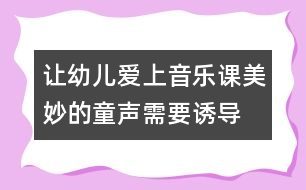 让幼儿爱上音乐课美妙的童声需要诱导